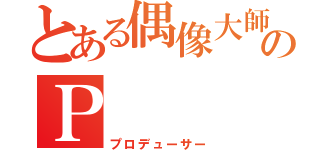 とある偶像大師の
P
プロデューサー